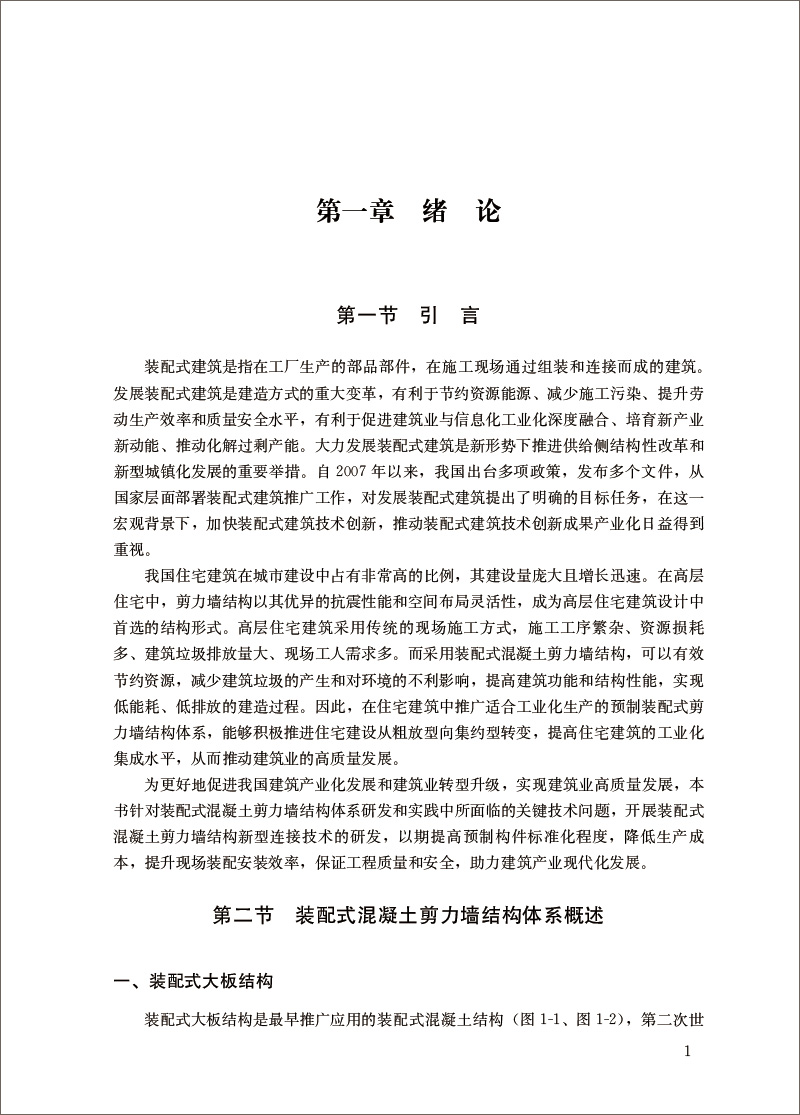 第一章　绪　论

第一节　引　言

装配式建筑是指在工厂生产的部品部件，在施工现场通过组装和连接而成的建筑。发展装配式建筑是建造方式的重大变革，有利于节约资源能源、减少施工污染、提升劳动生产效率和质量安全水平，有利于促进建筑业与信息化工业化深度融合、培育新产业新动能、推动化解过剩产能。大力发展装配式建筑是新形势下推进供给侧结构性改革和新型城镇化发展的重要举措。自 2007 年以来，我国出台多项政策，发布多个文件，从国家层面部署装配式建筑推广工作，对发展装配式建筑提出了明确的目标任务，在这一宏观背景下，加快装配式建筑技术创新，推动装配式建筑技术创新成果产业化日益得到重视。

我国住宅建筑在城市建设中占有非常高的比例，其建设量庞大且增长迅速。在高层住宅中，剪力墙结构以其优异的抗震性能和空间布局灵活性，成为高层住宅建筑设计中首选的结构形式。高层住宅建筑采用传统的现场施工方式，施工工序繁杂、资源损耗多、建筑垃圾排放量大、现场工人需求多。而采用装配式混凝土剪力墙结构，可以有效节约资源，减少建筑垃圾的产生和对环境的不利影响，提高建筑功能和结构性能，实现低能耗、低排放的建造过程。因此，在住宅建筑中推广适合工业化生产的预制装配式剪力墙结构体系，能够积极推进住宅建设从粗放型向集约型转变，提高住宅建筑的工业化集成水平，从而推动建筑业的高质量发展。

为更好地促进我国建筑产业化发展和建筑业转型升级，实现建筑业高质量发展，本书针对装配式混凝土剪力墙结构体系研发和实践中所面临的关键技术问题，开展装配式混凝土剪力墙结构新型连接技术的研发，以期提高预制构件标准化程度，降低生产成本，提升现场装配安装效率，保证工程质量和安全，助力建筑产业现代化发展。

第二节　装配式混凝土剪力墙结构体系概述

一、装配式大板结构

装配式大板结构是最早推广应用的装配式混凝土结构（图 1-1、图 1-2），第二次世

1